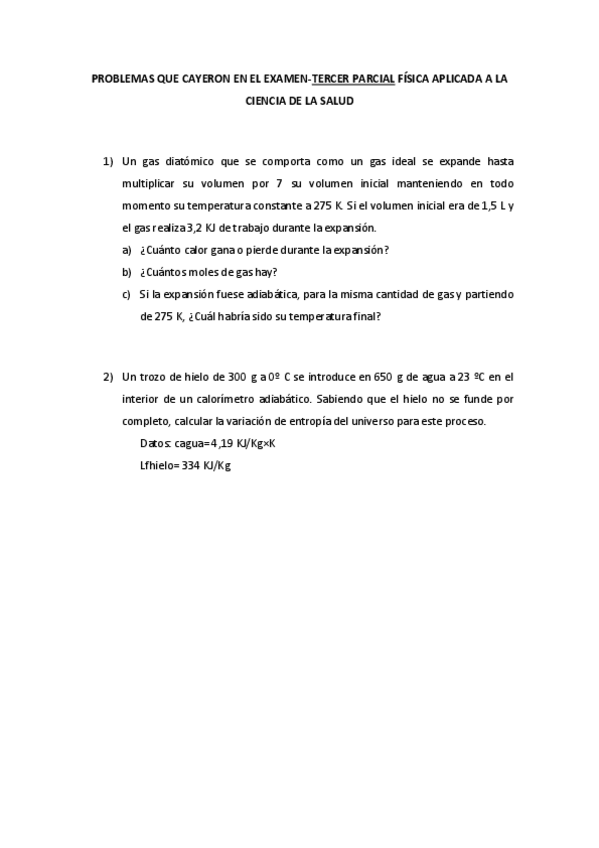 PROBLEMAS QUE CAYERON EN EL EXAMEN-TERCER PARCIAL FÍSICA APLICADA A LA CIENCIA DE LA SALUD

1) Un gas diatómico que se comporta como un gas ideal se expande hasta multiplicar su volumen por 7 su volumen inicial manteniendo en todo momento su temperatura constante a 275 K. Si el volumen inicial era de 1,5 L y el gas realiza 3,2 KJ de trabajo durante la expansión.
a) ¿Cuánto calor gana o pierde durante la expansión?
b) ¿Cuántos moles de gas hay?
c) Si la expansión fuese adiabática, para la misma cantidad de gas y partiendo de 275 K, ¿Cuál habría sido su temperatura final?

2) Un trozo de hielo de 300 g a 0º C se introduce en 650 g de agua a 23 ºC en el interior de un calorímetro adiabático. Sabiendo que el hielo no se funde por completo, calcular la variación de entropía del universo para este proceso.
Datos: cagua=4,19 KJ/Kg×K
Lfhielo= 334 KJ/Kg